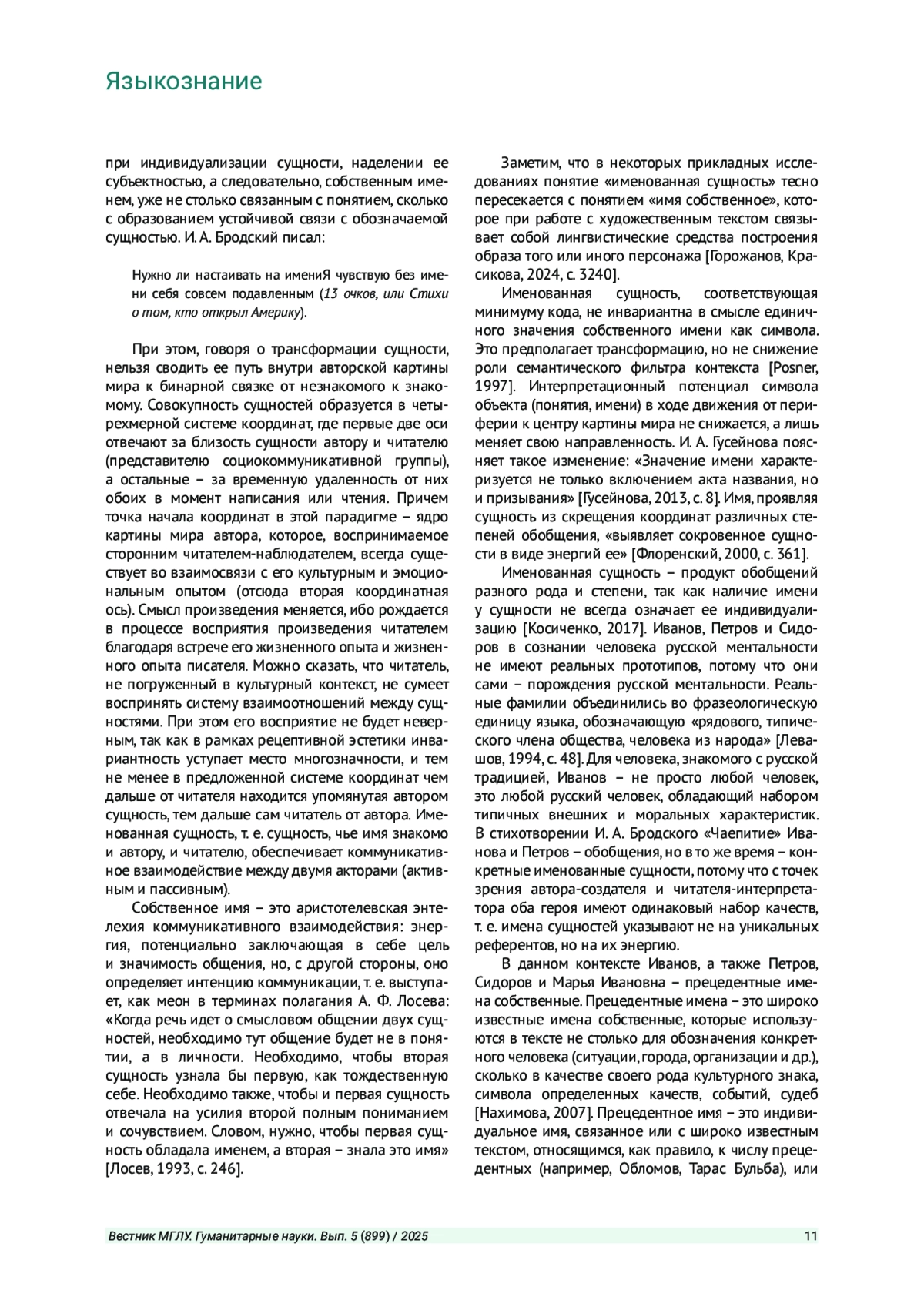 Языкознание

при индивидуализации сущности, наделении ее субъектностью, а следовательно, собственным именем, уже не столько связанным с понятием, сколько с образованием устойчивой связи с обозначаемой сущностью. И. А. Бродский писал:

Нужно ли настаивать на имениЯ чувствую без имени себя совсем подавленным (13 очков, или Стихи о том, кто открыл Америку).

При этом, говоря о трансформации сущности, нельзя сводить ее путь внутри авторской картины мира к бинарной связке от незнакомого к знакомому. Совокупность сущностей образуется в четырехмерной системе координат, где первые две оси отвечают за близость сущности автору и читателю (представителю социокоммуникативной группы), а остальные – за временную удаленность от них обоих в момент написания или чтения. Причем точка начала координат в этой парадигме – ядро картины мира автора, которое, воспринимаемое сторонним читателем-наблюдателем, всегда существует во взаимосвязи с его культурным и эмоциональным опытом (отсюда вторая координатная ось). Смысл произведения меняется, ибо рождается в процессе восприятия произведения читателем благодаря встрече его жизненного опыта и жизненного опыта писателя. Можно сказать, что читатель, не погруженный в культурный контекст, не сумеет воспринять систему взаимоотношений между сущностями. При этом его восприятие не будет неверным, так как в рамках рецептивной эстетики инвариантность уступает место многозначности, и тем не менее в предложенной системе координат чем дальше от читателя находится упомянутая автором сущность, тем дальше сам читатель от автора. Именованная сущность, т. е. сущность, чье имя знакомо и автору, и читателю, обеспечивает коммуникативное взаимодействие между двумя акторами (активным и пассивным).

Собственное имя – это аристотелевская энтелехия коммуникативного взаимодействия: энергия, потенциально заключающая в себе цель и значимость общения, но, с другой стороны, оно определяет интенцию коммуникации, т. е. выступает, как меон в терминах полагания А. Ф. Лосева: «Когда речь идет о смысловом общении двух сущностей, необходимо тут общение будет не в понятии, а в личности. Необходимо, чтобы вторая сущность узнала бы первую, как тождественную себе. Необходимо также, чтобы и первая сущность отвечала на усилия второй полным пониманием и сочувствием. Словом, нужно, чтобы первая сущность обладала именем, а вторая – знала это имя» [Лосев, 1993, с. 246].

Заметим, что в некоторых прикладных исследованиях понятие «именованная сущность» тесно пересекается с понятием «имя собственное», которое при работе с художественным текстом связывает собой лингвистические средства построения образа того или иного персонажа [Горожанов, Красикова, 2024, с. 3240].

Именованная сущность, соответствующая минимуму кода, не инвариантна в смысле единичного значения собственного имени как символа. Это предполагает трансформацию, но не снижение роли семантического фильтра контекста [Posner, 1997]. Интерпретационный потенциал символа объекта (понятия, имени) в ходе движения от периферии к центру картины мира не снижается, а лишь меняет свою направленность. И. А. Гусейнова поясняет такое изменение: «Значение имени характеризуется не только включением акта названия, но и призывания» [Гусейнова, 2013, с. 8]. Имя, проявляя сущность из скрещения координат различных степеней обобщения, «выявляет сокровенное сущности в виде энергий ее» [Флоренский, 2000, с. 361].

Именованная сущность – продукт обобщений разного рода и степени, так как наличие имени у сущности не всегда означает ее индивидуализацию [Косиченко, 2017]. Иванов, Петров и Сидоров в сознании человека русской ментальности не имеют реальных прототипов, потому что они сами – порождения русской ментальности. Реальные фамилии объединились во фразеологическую единицу языка, обозначающую «рядового, типического члена общества, человека из народа» [Левашов, 1994, с. 48]. Для человека, знакомого с русской традицией, Иванов – не просто любой человек, это любой русский человек, обладающий набором типичных внешних и моральных характеристик. В стихотворении И. А. Бродского «Чаепитие» Иванова и Петров – обобщения, но в то же время – конкретные именованные сущности, потому что с точек зрения автора-создателя и читателя-интерпретатора оба героя имеют одинаковый набор качеств, т. е. имена сущностей указывают не на уникальных референтов, но на их энергию.

В данном контексте Иванов, а также Петров, Сидоров и Марья Ивановна – прецедентные имена собственные. Прецедентные имена – это широко известные имена собственные, которые используются в тексте не столько для обозначения конкретного человека (ситуации, города, организации и др.), сколько в качестве своего рода культурного знака, символа определенных качеств, событий, судеб [Нахимова, 2007]. Прецедентное имя – это индивидуальное имя, связанное или с широко известным текстом, относящимся, как правило, к числу прецедентных (например, Обломов, Тарас Бульба), или

Вестник МГЛУ. Гуманитарные науки. Вып. 5 (899) / 2025 11